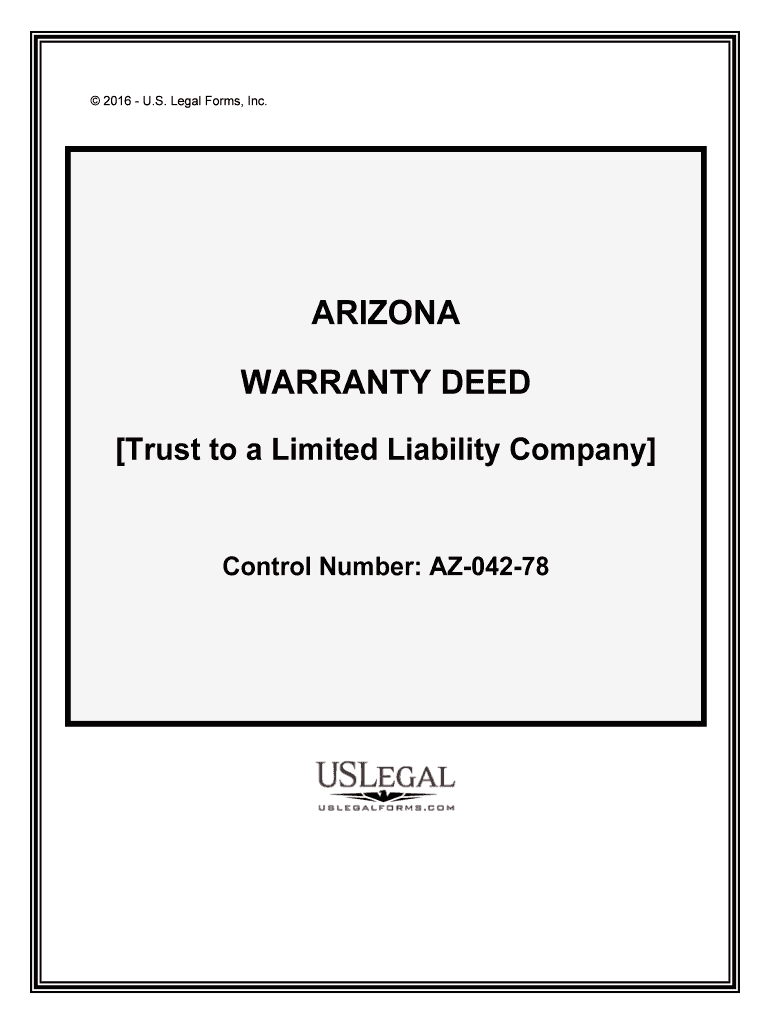 © 2016 - U.S. Legal Forms, Inc.

ARIZONA

WARRANTY DEED

[Trust to a Limited Liability Company]

Control Number: AZ-042-78

USLEGAL

USLEGALFORMS.COM